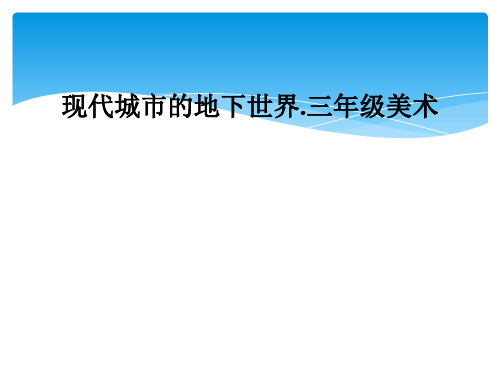 现代城市的地下世界.三年级美术